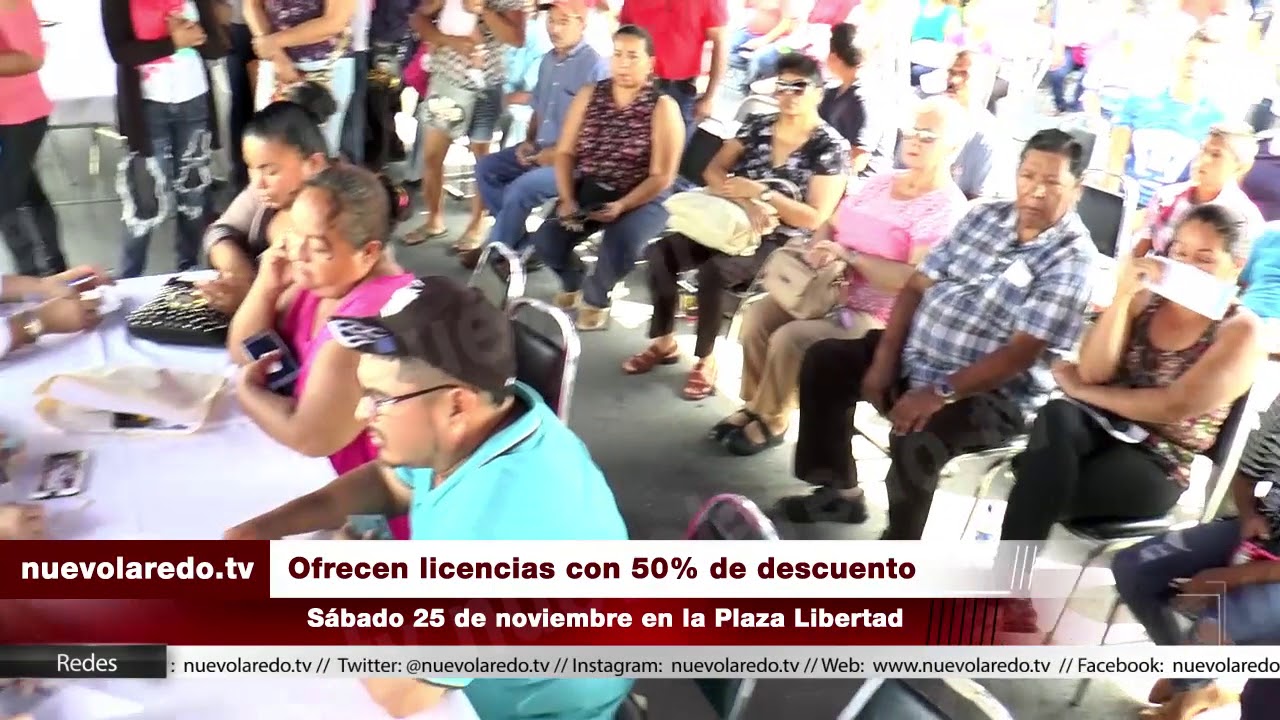 nuevolaredo.tv

Ofrecen licencias con 50% de descuento

Sábado 25 de noviembre en la Plaza Libertad

Redes

: nuevolaredo.tv // Twitter: @nuevolaredo.tv // Instagram: nuevolaredo.tv // Web: www.nuevolaredo.tv // Facebook: nuevolaredo